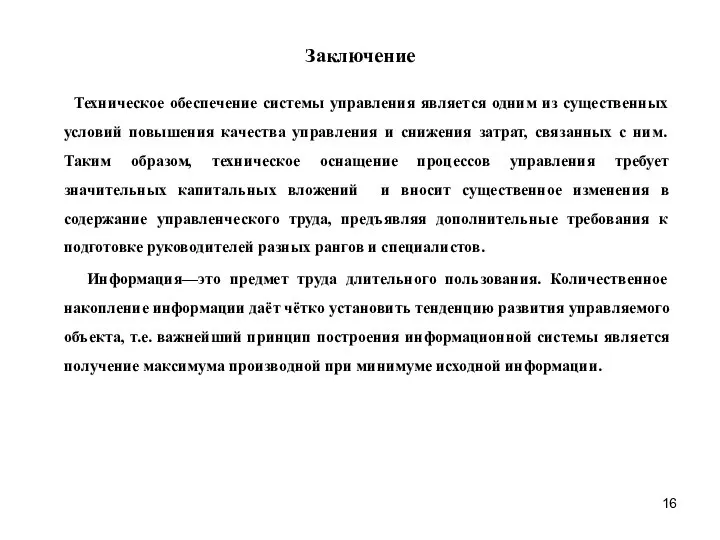 Заключение

Техническое обеспечение системы управления является одним из существенных условий повышения качества управления и снижения затрат, связанных с ним. Таким образом, техническое оснащение процессов управления требует значительных капитальных вложений и вносит существенное изменения в содержание управленческого труда, предъявляя дополнительные требования к подготовке руководителей разных рангов и специалистов.

Информация—это предмет труда длительного пользования. Количественное накопление информации даёт чётко установить тенденцию развития управляемого объекта, т.е. важнейший принцип построения информационной системы является получение максимума производной при минимуме исходной информации.

16